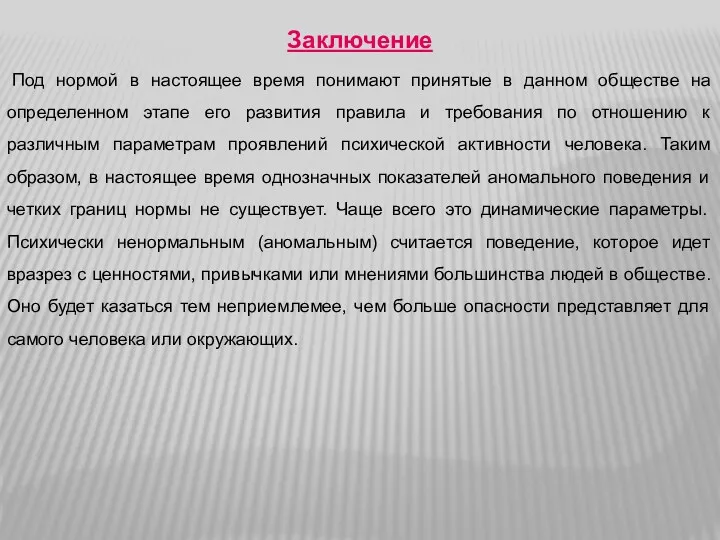 Заключение

Под нормой в настоящее время понимают принятые в данном обществе на определенном этапе его развития правила и требования по отношению к различным параметрам проявлений психической активности человека. Таким образом, в настоящее время однозначных показателей аномального поведения и четких границ нормы не существует. Чаще всего это динамические параметры. Психически ненормальным (аномальным) считается поведение, которое идет вразрез с ценностями, привычками или мнениями большинства людей в обществе. Оно будет казаться тем неприемлемее, чем больше опасности представляет для самого человека или окружающих.